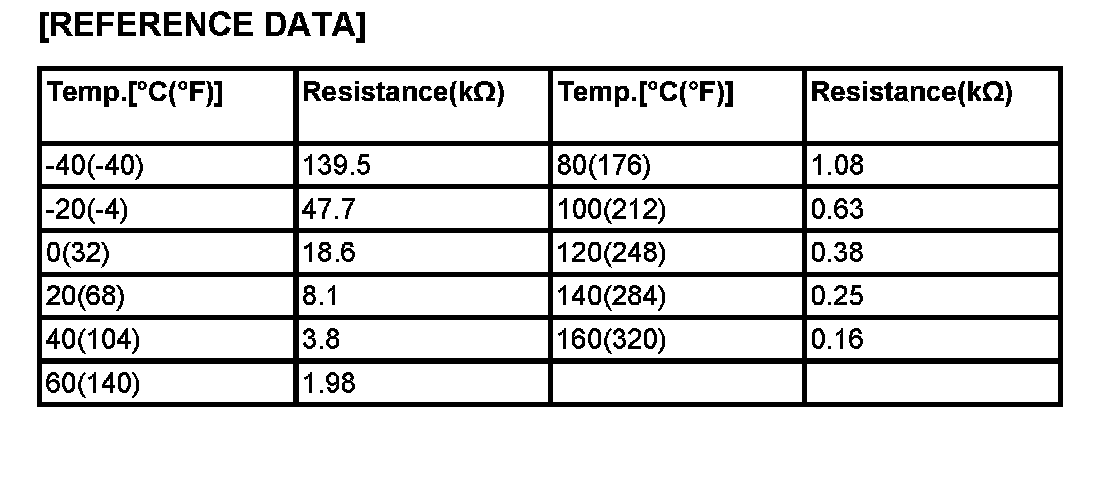 [REFERENCE DATA]

| Temp.[°C(°F)] | Resistance(kΩ) | Temp.[°C(°F)] | Resistance(kΩ) |
|---|---|---|---|
| -40(-40) | 139.5 | 80(176) | 1.08 |
| -20(-4) | 47.7 | 100(212) | 0.63 |
| 0(32) | 18.6 | 120(248) | 0.38 |
| 20(68) | 8.1 | 140(284) | 0.25 |
| 40(104) | 3.8 | 160(320) | 0.16 |
| 60(140) | 1.98 | | |